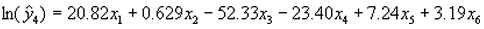 $\ln(\hat{y}_4) = 20.82x_1 + 0.629x_2 - 52.33x_3 - 23.40x_4 + 7.24x_5 + 3.19x_6$